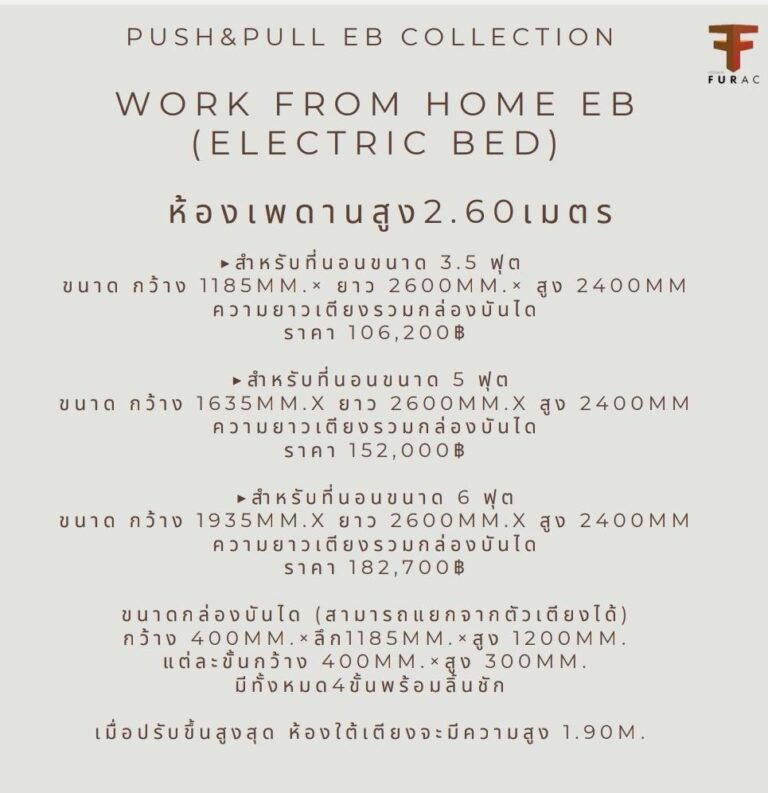 PUSH&PULL EB COLLECTION

FURAC

WORK FROM HOME EB (ELECTRIC BED)

ห้องเพดานสูง2.60เมตร

▸สำหรับที่นอนขนาด 3.5 ฟุต
ขนาด กว้าง 1185MM.× ยาว 2600MM.× สูง 2400MM
ความยาวเตียงรวมกล่องบันได
ราคา 106,200฿

▸สำหรับที่นอนขนาด 5 ฟุต
ขนาด กว้าง 1635MM.X ยาว 2600MM.X สูง 2400MM
ความยาวเตียงรวมกล่องบันได
ราคา 152,000฿

▸สำหรับที่นอนขนาด 6 ฟุต
ขนาด กว้าง 1935MM.X ยาว 2600MM.X สูง 2400MM
ความยาวเตียงรวมกล่องบันได
ราคา 182,700฿

ขนาดกล่องบันได (สามารถแยกจากตัวเตียงได้)
กว้าง 400MM.×ลึก1185MM.×สูง 1200MM.
แต่ละขั้นกว้าง 400MM.×สูง 300MM.
มีทั้งหมด4ขั้นพร้อมลิ้นชัก

เมื่อปรับขึ้นสูงสุด ห้องใต้เตียงจะมีความสูง 1.90M.